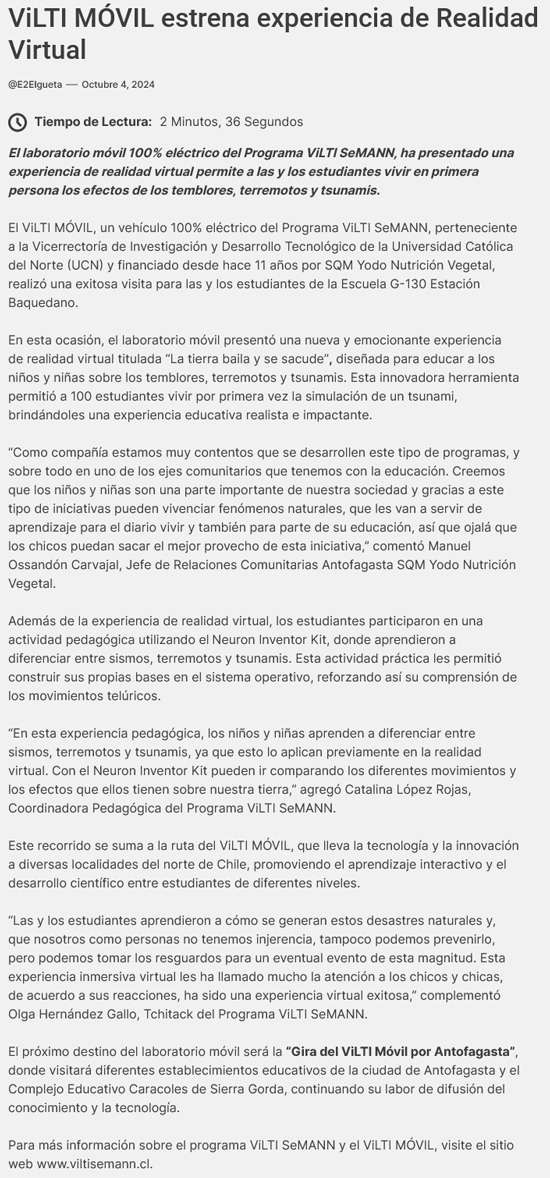 ViLTI MÓVIL estrena experiencia de Realidad Virtual

@E2Elgueta — Octubre 4, 2024

Tiempo de Lectura: 2 Minutos, 36 Segundos

El laboratorio móvil 100% eléctrico del Programa ViLTI SeMANN, ha presentado una experiencia de realidad virtual permite a las y los estudiantes vivir en primera persona los efectos de los temblores, terremotos y tsunamis.

El ViLTI MÓVIL, un vehículo 100% eléctrico del Programa ViLTI SeMANN, perteneciente a la Vicerrectoría de Investigación y Desarrollo Tecnológico de la Universidad Católica del Norte (UCN) y financiado desde hace 11 años por SQM Yodo Nutrición Vegetal, realizó una exitosa visita para las y los estudiantes de la Escuela G-130 Estación Baquedano.

En esta ocasión, el laboratorio móvil presentó una nueva y emocionante experiencia de realidad virtual titulada "La tierra baila y se sacude", diseñada para educar a los niños y niñas sobre los temblores, terremotos y tsunamis. Esta innovadora herramienta permitió a 100 estudiantes vivir por primera vez la simulación de un tsunami, brindándoles una experiencia educativa realista e impactante.

"Como compañía estamos muy contentos que se desarrollen este tipo de programas, y sobre todo en uno de los ejes comunitarios que tenemos con la educación. Creemos que los niños y niñas son una parte importante de nuestra sociedad y gracias a este tipo de iniciativas pueden vivenciar fenómenos naturales, que les van a servir de aprendizaje para el diario vivir y también para parte de su educación, así que ojalá que los chicos puedan sacar el mejor provecho de esta iniciativa," comentó Manuel Ossandón Carvajal, Jefe de Relaciones Comunitarias Antofagasta SQM Yodo Nutrición Vegetal.

Además de la experiencia de realidad virtual, los estudiantes participaron en una actividad pedagógica utilizando el Neuron Inventor Kit, donde aprendieron a diferenciar entre sismos, terremotos y tsunamis. Esta actividad práctica les permitió construir sus propias bases en el sistema operativo, reforzando así su comprensión de los movimientos telúricos.

"En esta experiencia pedagógica, los niños y niñas aprenden a diferenciar entre sismos, terremotos y tsunamis, ya que esto lo aplican previamente en la realidad virtual. Con el Neuron Inventor Kit pueden ir comparando los diferentes movimientos y los efectos que ellos tienen sobre nuestra tierra," agregó Catalina López Rojas, Coordinadora Pedagógica del Programa ViLTI SeMANN.

Este recorrido se suma a la ruta del ViLTI MÓVIL, que lleva la tecnología y la innovación a diversas localidades del norte de Chile, promoviendo el aprendizaje interactivo y el desarrollo científico entre estudiantes de diferentes niveles.

"Las y los estudiantes aprendieron a cómo se generan estos desastres naturales y, que nosotros como personas no tenemos injerencia, tampoco podemos prevenirlo, pero podemos tomar los resguardos para un eventual evento de esta magnitud. Esta experiencia inmersiva virtual les ha llamado mucho la atención a los chicos y chicas, de acuerdo a sus reacciones, ha sido una experiencia virtual exitosa," complementó Olga Hernández Gallo, Tchitack del Programa ViLTI SeMANN.

El próximo destino del laboratorio móvil será la "Gira del ViLTI Móvil por Antofagasta", donde visitará diferentes establecimientos educativos de la ciudad de Antofagasta y el Complejo Educativo Caracoles de Sierra Gorda, continuando su labor de difusión del conocimiento y la tecnología.

Para más información sobre el programa ViLTI SeMANN y el ViLTI MÓVIL, visite el sitio web www.viltisemann.cl.